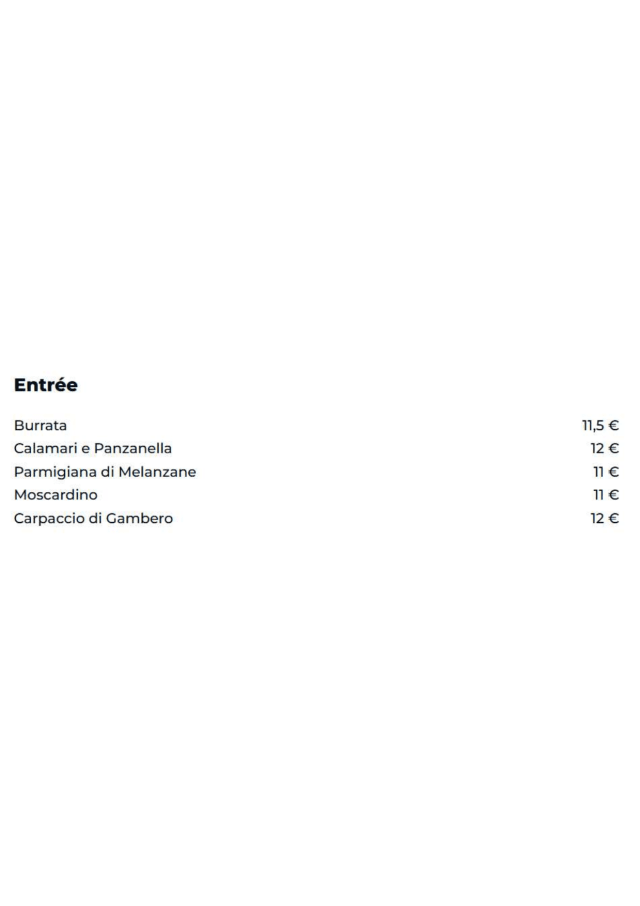 Entrée

Burrata 11,5 €
Calamari e Panzanella 12 €
Parmigiana di Melanzane 11 €
Moscardino 11 €
Carpaccio di Gambero 12 €